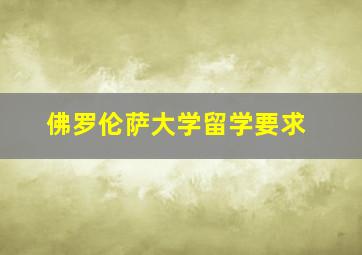 佛罗伦萨大学留学要求